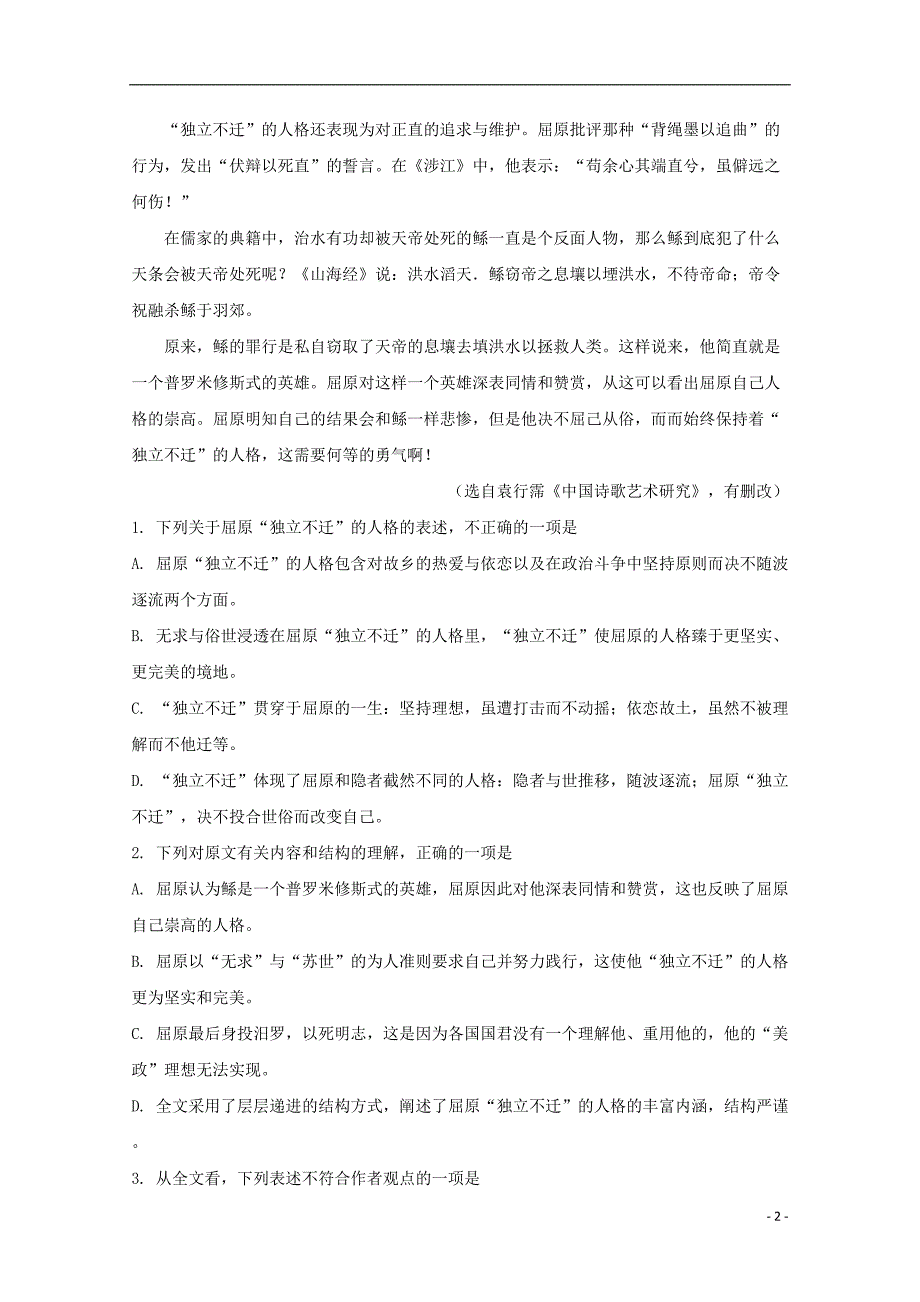 “独立不迁”的人格还表现为对正直的追求与维护。屈原批评那种“背绳墨以追曲”的行为，发出“伏辩以死直”的誓言。在《涉江》中，他表示：“苟余心其端直兮，虽僻远之何伤！”

在儒家的典籍中，治水有功却被天帝处死的鲧一直是个反面人物，那么鲧到底犯了什么天条会被天帝处死呢？《山海经》说：洪水滔天．鲧窃帝之息壤以堙洪水，不待帝命；帝令祝融杀鲧于羽郊。

原来，鲧的罪行是私自窃取了天帝的息壤去填洪水以拯救人类。这样说来，他简直就是一个普罗米修斯式的英雄。屈原对这样一个英雄深表同情和赞赏，从这可以看出屈原自己人格的崇高。屈原明知自己的结果会和鲧一样悲惨，但是他决不屈己从俗，而而始终保持着“独立不迁”的人格，这需要何等的勇气啊！

（选自袁行霈《中国诗歌艺术研究》，有删改）

1. 下列关于屈原“独立不迁”的人格的表述，不正确的一项是

A. 屈原“独立不迁”的人格包含对故乡的热爱与依恋以及在政治斗争中坚持原则而决不随波逐流两个方面。

B. 无求与俗世浸透在屈原“独立不迁”的人格里，“独立不迁”使屈原的人格臻于更坚实、更完美的境地。

C. “独立不迁”贯穿于屈原的一生：坚持理想，虽遭打击而不动摇；依恋故土，虽然不被理解而不他迁等。

D. “独立不迁”体现了屈原和隐者截然不同的人格：隐者与世推移，随波逐流；屈原“独立不迁”，决不投合世俗而改变自己。

2. 下列对原文有关内容和结构的理解，正确的一项是

A. 屈原认为鲧是一个普罗米修斯式的英雄，屈原因此对他深表同情和赞赏，这也反映了屈原自己崇高的人格。

B. 屈原以“无求”与“苏世”的为人准则要求自己并努力践行，这使他“独立不迁”的人格更为坚实和完美。

C. 屈原最后身投汨罗，以死明志，这是因为各国国君没有一个理解他、重用他的，他的“美政”理想无法实现。

D. 全文采用了层层递进的结构方式，阐述了屈原“独立不迁”的人格的丰富内涵，结构严谨。

3. 从全文看，下列表述不符合作者观点的一项是

- 2 -